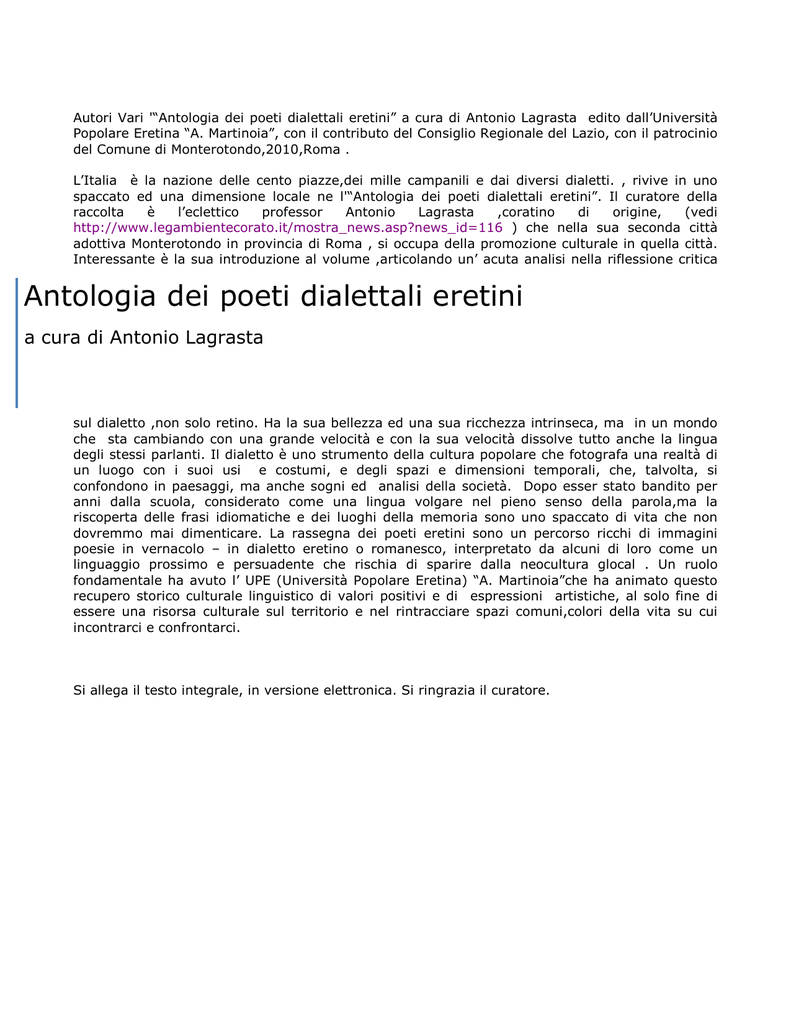 Autori Vari '"Antologia dei poeti dialettali eretini" a cura di Antonio Lagrasta edito dall'Università Popolare Eretina "A. Martinoia", con il contributo del Consiglio Regionale del Lazio, con il patrocinio del Comune di Monterotondo,2010,Roma .

L'Italia è la nazione delle cento piazze,dei mille campanili e dai diversi dialetti. , rivive in uno spaccato ed una dimensione locale ne l'"Antologia dei poeti dialettali eretini". Il curatore della raccolta è l'eclettico professor Antonio Lagrasta ,coratino di origine, (vedi http://www.legambientecorato.it/mostra_news.asp?news_id=116 ) che nella sua seconda città adottiva Monterotondo in provincia di Roma , si occupa della promozione culturale in quella città. Interessante è la sua introduzione al volume ,articolando un' acuta analisi nella riflessione critica

Antologia dei poeti dialettali eretini

a cura di Antonio Lagrasta

sul dialetto ,non solo retino. Ha la sua bellezza ed una sua ricchezza intrinseca, ma in un mondo che sta cambiando con una grande velocità e con la sua velocità dissolve tutto anche la lingua degli stessi parlanti. Il dialetto è uno strumento della cultura popolare che fotografa una realtà di un luogo con i suoi usi e costumi, e degli spazi e dimensioni temporali, che, talvolta, si confondono in paesaggi, ma anche sogni ed analisi della società. Dopo esser stato bandito per anni dalla scuola, considerato come una lingua volgare nel pieno senso della parola,ma la riscoperta delle frasi idiomatiche e dei luoghi della memoria sono uno spaccato di vita che non dovremmo mai dimenticare. La rassegna dei poeti eretini sono un percorso ricchi di immagini poesie in vernacolo – in dialetto eretino o romanesco, interpretato da alcuni di loro come un linguaggio prossimo e persuadente che rischia di sparire dalla neocultura glocal . Un ruolo fondamentale ha avuto l' UPE (Università Popolare Eretina) "A. Martinoia"che ha animato questo recupero storico culturale linguistico di valori positivi e di espressioni artistiche, al solo fine di essere una risorsa culturale sul territorio e nel rintracciare spazi comuni,colori della vita su cui incontrarci e confrontarci.

Si allega il testo integrale, in versione elettronica. Si ringrazia il curatore.